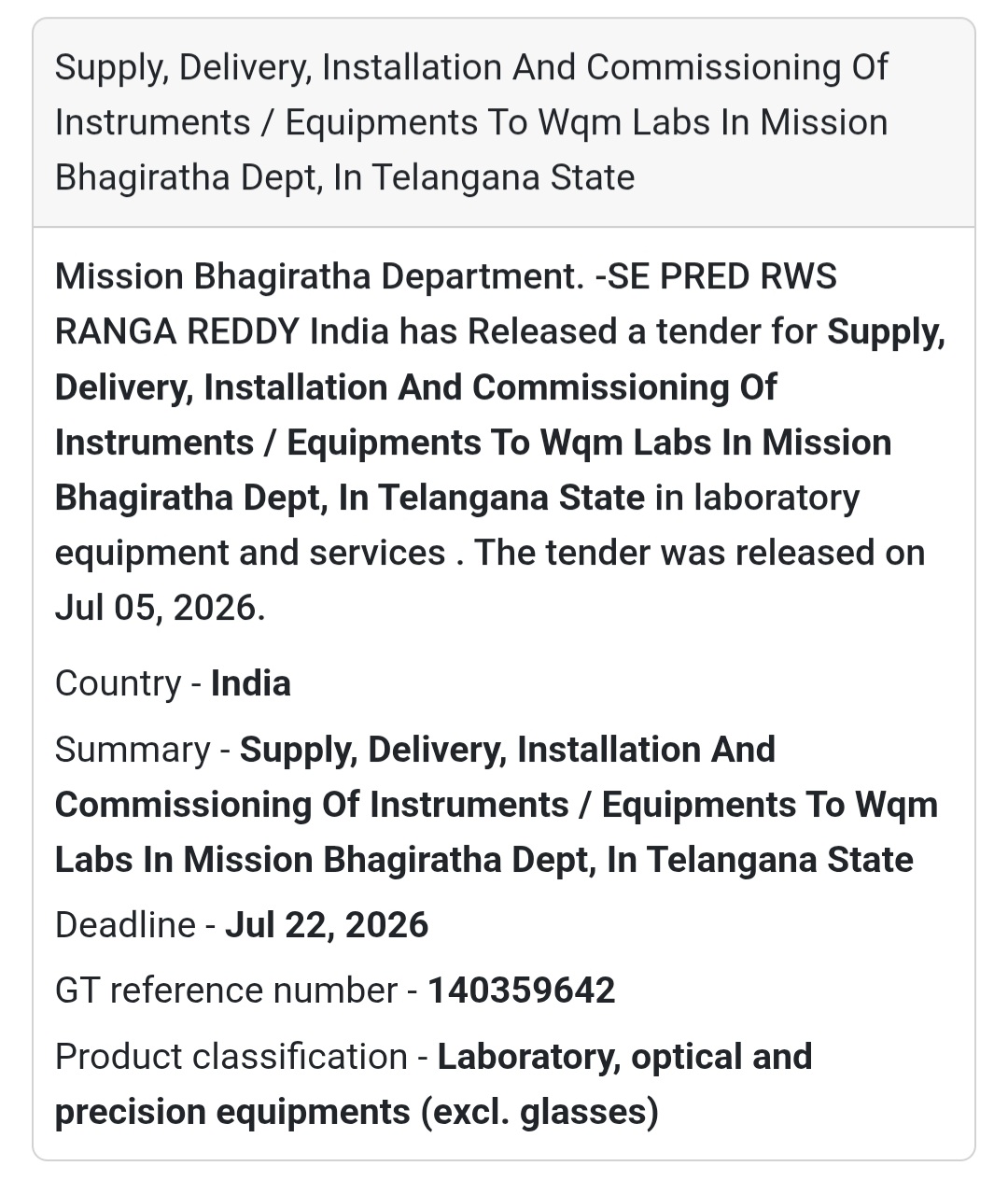 Supply, Delivery, Installation And Commissioning Of Instruments / Equipments To Wqm Labs In Mission Bhagiratha Dept, In Telangana State

Mission Bhagiratha Department. -SE PRED RWS RANGA REDDY India has Released a tender for Supply, Delivery, Installation And Commissioning Of Instruments / Equipments To Wqm Labs In Mission Bhagiratha Dept, In Telangana State in laboratory equipment and services . The tender was released on Jul 05, 2026.

Country - India

Summary - Supply, Delivery, Installation And Commissioning Of Instruments / Equipments To Wqm Labs In Mission Bhagiratha Dept, In Telangana State

Deadline - Jul 22, 2026

GT reference number - 140359642

Product classification - Laboratory, optical and precision equipments (excl. glasses)